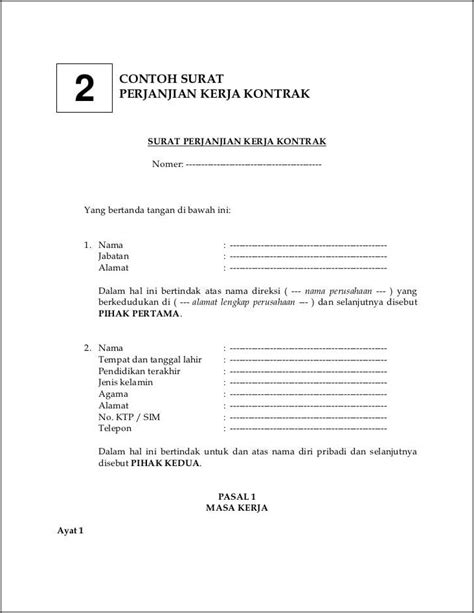 2

CONTOH SURAT
PERJANJIAN KERJA KONTRAK

SURAT PERJANJIAN KERJA KONTRAK

Nomer: ------------------------------------------

Yang bertanda tangan di bawah ini:

1. Nama : ------------------------------------------------
Jabatan : ------------------------------------------------
Alamat : ------------------------------------------------

Dalam hal ini bertindak atas nama direksi ( --- nama perusahaan --- ) yang berkedudukan di ( --- alamat lengkap perusahaan --- ) dan selanjutnya disebut PIHAK PERTAMA.

2. Nama : ------------------------------------------------
Tempat dan tanggal lahir : ------------------------------------------------
Pendidikan terakhir : ------------------------------------------------
Jenis kelamin : ------------------------------------------------
Agama : ------------------------------------------------
Alamat : ------------------------------------------------
No. KTP / SIM : ------------------------------------------------
Telepon : ------------------------------------------------

Dalam hal ini bertindak untuk dan atas nama diri pribadi dan selanjutnya disebut PIHAK KEDUA.

PASAL 1
MASA KERJA

Ayat 1